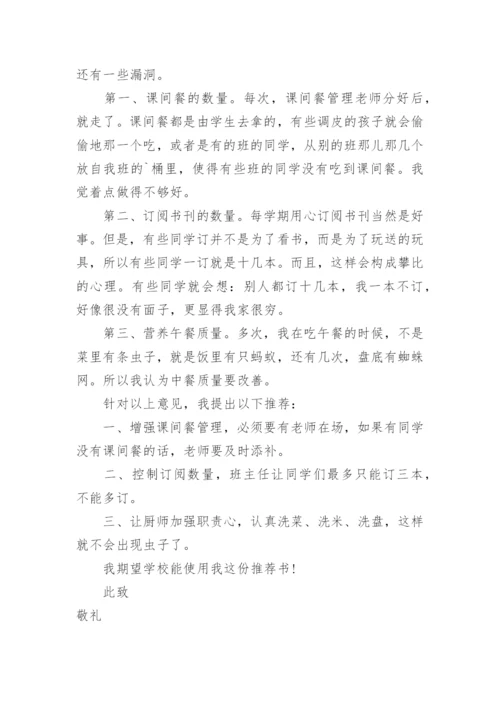 还有一些漏洞。

第一、课间餐的数量。每次，课间餐管理老师分好后，就走了。课间餐都是由学生去拿的，有些调皮的孩子就会偷偷地那一个吃，或者是有的班的同学，从别的班那儿那几个放自我班的`桶里，使得有些班的同学没有吃到课间餐。我觉着点做得不够好。

第二、订阅书刊的数量。每学期用心订阅书刊当然是好事。但是，有些同学订并不是为了看书，而是为了玩送的玩具，所以有些同学一订就是十几本。而且，这样会构成攀比的心理。有些同学就会想：别人都订十几本，我一本不订，好像很没有面子，更显得我家很穷。

第三、营养午餐质量。多次，我在吃午餐的时候，不是菜里有条虫子，就是饭里有只蚂蚁，还有几次，盘底有蜘蛛网。所以我认为中餐质量要改善。

针对以上意见，我提出以下推荐：

一、增强课间餐管理，必须要有老师在场，如果有同学没有课间餐的话，老师要及时添补。

二、控制订阅数量，班主任让同学们最多只能订三本，不能多订。

三、让厨师加强职责心，认真洗菜、洗米、洗盘，这样就不会出现虫子了。

我期望学校能使用我这份推荐书！

此致

敬礼